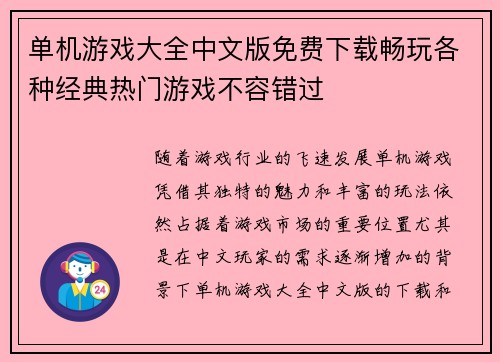 单机游戏大全中文版免费下载畅玩各种经典热门游戏不容错过

随着游戏行业的飞速发展单机游戏凭借其独特的魅力和丰富的玩法依然占据着游戏市场的重要位置尤其是在中文玩家的需求逐渐增加的背景下单机游戏大全中文版的下载和

24